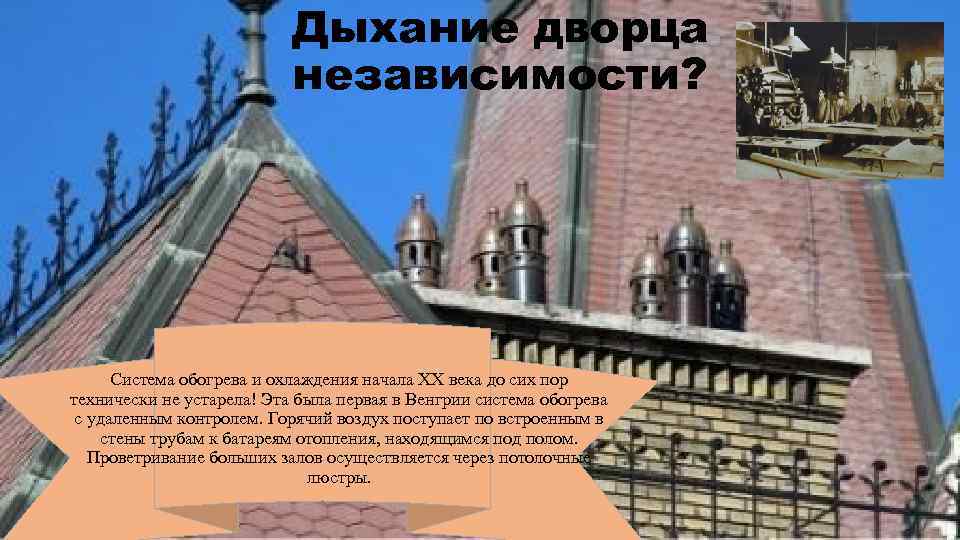 Дыхание дворца независимости?

Система обогрева и охлаждения начала XX века до сих пор технически не устарела! Эта была первая в Венгрии система обогрева с удаленным контролем. Горячий воздух поступает по встроенным в стены трубам к батареям отопления, находящимся под полом. Проветривание больших залов осуществляется через потолочные люстры.